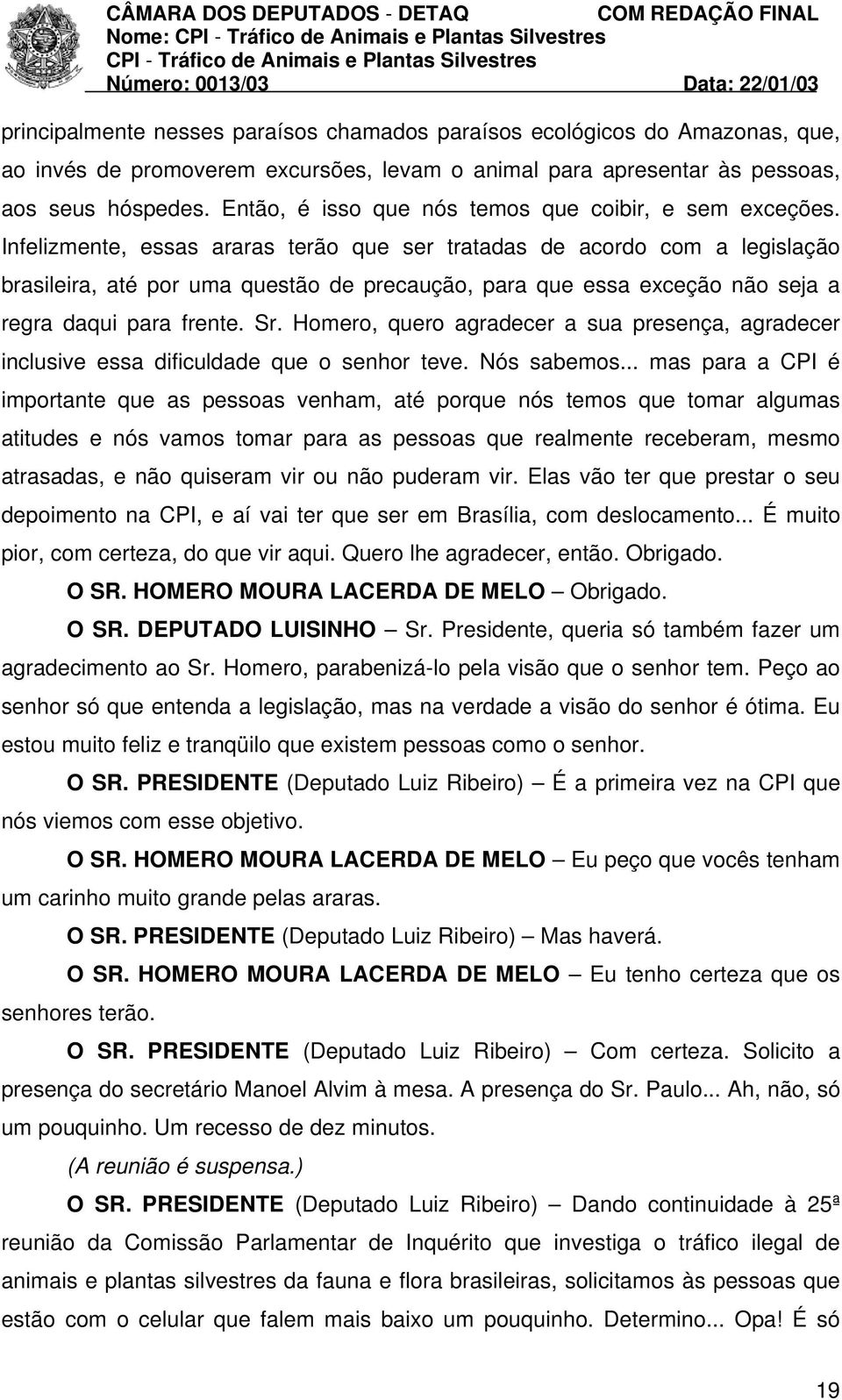 CÂMARA DOS DEPUTADOS - DETAQ
COM REDAÇÃO FINAL
Nome: CPI - Tráfico de Animais e Plantas Silvestres
CPI - Tráfico de Animais e Plantas Silvestres
Número: 0013/03
Data: 22/01/03

principalmente nesses paraísos chamados paraísos ecológicos do Amazonas, que, ao invés de promoverem excursões, levam o animal para apresentar às pessoas, aos seus hóspedes. Então, é isso que nós temos que coibir, e sem exceções. Infelizmente, essas araras terão que ser tratadas de acordo com a legislação brasileira, até por uma questão de precaução, para que essa exceção não seja a regra daqui para frente. Sr. Homero, quero agradecer a sua presença, agradecer inclusive essa dificuldade que o senhor teve. Nós sabemos... mas para a CPI é importante que as pessoas venham, até porque nós temos que tomar algumas atitudes e nós vamos tomar para as pessoas que realmente receberam, mesmo atrasadas, e não quiseram vir ou não puderam vir. Elas vão ter que prestar o seu depoimento na CPI, e aí vai ter que ser em Brasília, com deslocamento... É muito pior, com certeza, do que vir aqui. Quero lhe agradecer, então. Obrigado.

O SR. HOMERO MOURA LACERDA DE MELO – Obrigado.

O SR. DEPUTADO LUISINHO – Sr. Presidente, queria só também fazer um agradecimento ao Sr. Homero, parabenizá-lo pela visão que o senhor tem. Peço ao senhor só que entenda a legislação, mas na verdade a visão do senhor é ótima. Eu estou muito feliz e tranqüilo que existem pessoas como o senhor.

O SR. PRESIDENTE (Deputado Luiz Ribeiro) – É a primeira vez na CPI que nós viemos com esse objetivo.

O SR. HOMERO MOURA LACERDA DE MELO – Eu peço que vocês tenham um carinho muito grande pelas araras.

O SR. PRESIDENTE (Deputado Luiz Ribeiro) – Mas haverá.

O SR. HOMERO MOURA LACERDA DE MELO – Eu tenho certeza que os senhores terão.

O SR. PRESIDENTE (Deputado Luiz Ribeiro) – Com certeza. Solicito a presença do secretário Manoel Alvim à mesa. A presença do Sr. Paulo... Ah, não, só um pouquinho. Um recesso de dez minutos.

(A reunião é suspensa.)

O SR. PRESIDENTE (Deputado Luiz Ribeiro) – Dando continuidade à 25ª reunião da Comissão Parlamentar de Inquérito que investiga o tráfico ilegal de animais e plantas silvestres da fauna e flora brasileiras, solicitamos às pessoas que estão com o celular que falem mais baixo um pouquinho. Determino... Opa! É só

19